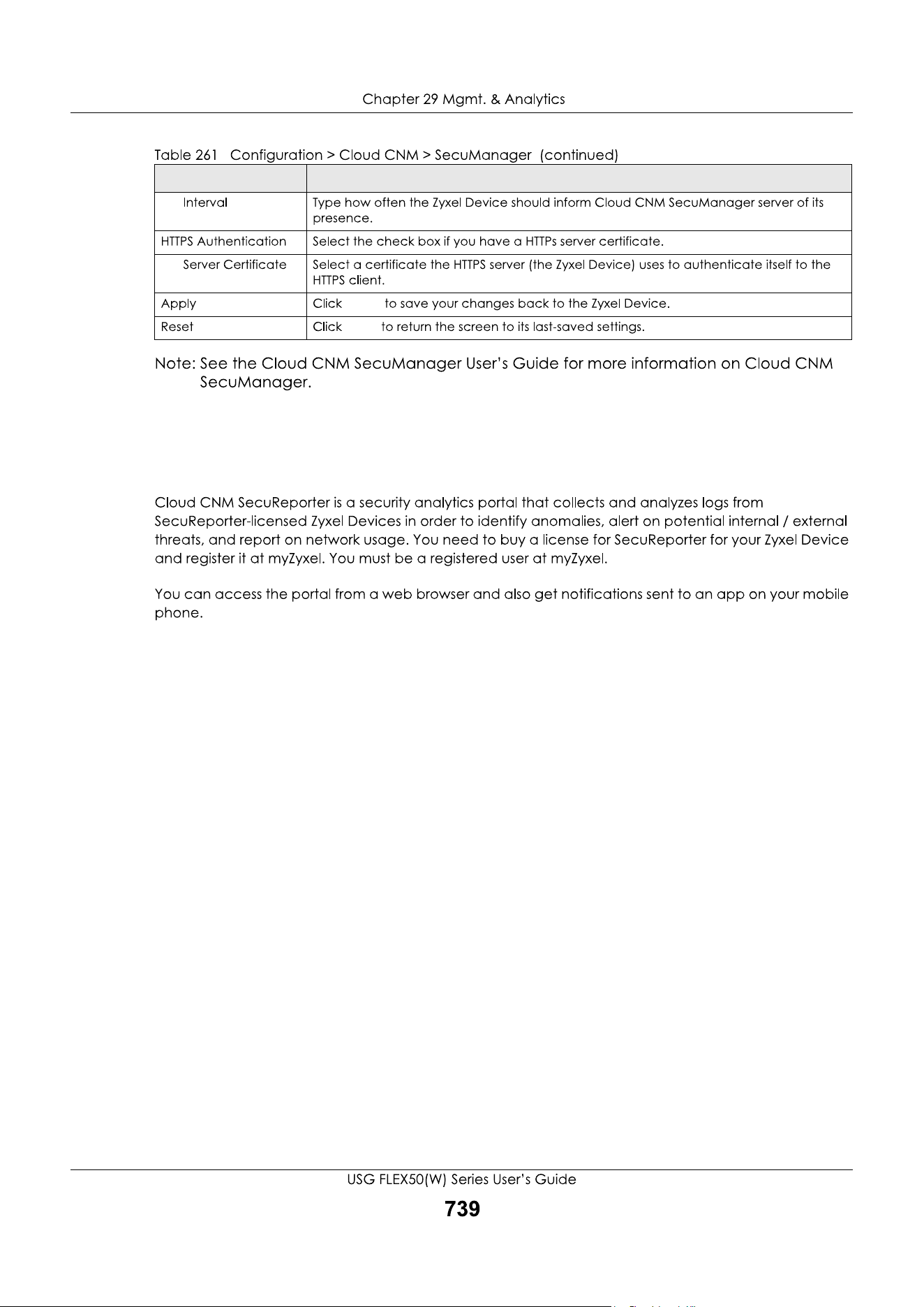 Chapter 29 Mgmt. & Analytics

Table 261 Configuration > Cloud CNM > SecuManager (continued)

| | |
|---|---|
| Interval | Type how often the Zyxel Device should inform Cloud CNM SecuManager server of its presence. |
| HTTPS Authentication | Select the check box if you have a HTTPs server certificate. |
| Server Certificate | Select a certificate the HTTPS server (the Zyxel Device) uses to authenticate itself to the HTTPS client. |
| Apply | Click to save your changes back to the Zyxel Device. |
| Reset | Click to return the screen to its last-saved settings. |

Note: See the Cloud CNM SecuManager User's Guide for more information on Cloud CNM SecuManager.

Cloud CNM SecuReporter is a security analytics portal that collects and analyzes logs from SecuReporter-licensed Zyxel Devices in order to identify anomalies, alert on potential internal / external threats, and report on network usage. You need to buy a license for SecuReporter for your Zyxel Device and register it at myZyxel. You must be a registered user at myZyxel.

You can access the portal from a web browser and also get notifications sent to an app on your mobile phone.

USG FLEX50(W) Series User's Guide

739